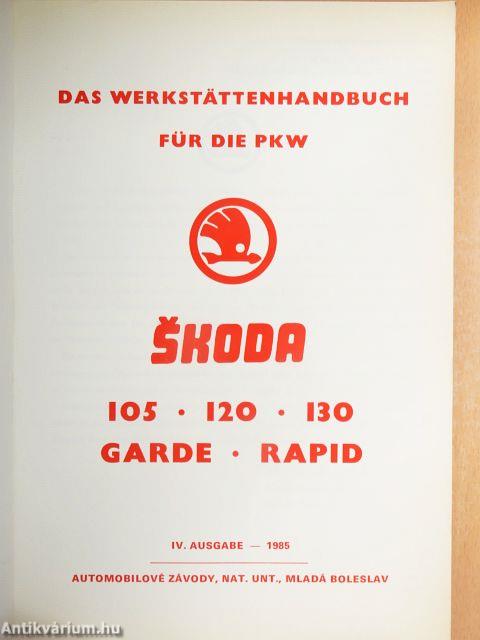 DAS WERKSTÄTTENHANDBUCH

FÜR DIE PKW

ŠKODA

105 · 120 · 130
GARDE · RAPID

IV. AUSGABE — 1985

AUTOMOBILOVÉ ZÁVODY, NAT. UNT., MLADÁ BOLESLAV

Antikvárium.hu